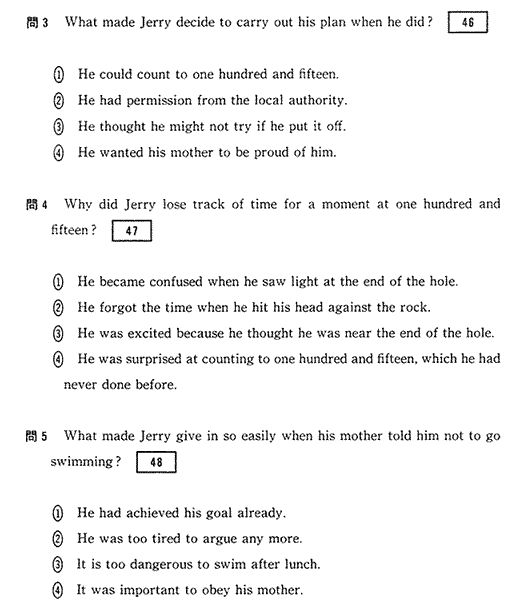 問 3 What made Jerry decide to carry out his plan when he did? 46

① He could count to one hundred and fifteen.
② He had permission from the local authority.
③ He thought he might not try if he put it off.
④ He wanted his mother to be proud of him.

問 4 Why did Jerry lose track of time for a moment at one hundred and fifteen? 47

① He became confused when he saw light at the end of the hole.
② He forgot the time when he hit his head against the rock.
③ He was excited because he thought he was near the end of the hole.
④ He was surprised at counting to one hundred and fifteen, which he had never done before.

問 5 What made Jerry give in so easily when his mother told him not to go swimming? 48

① He had achieved his goal already.
② He was too tired to argue any more.
③ It is too dangerous to swim after lunch.
④ It was important to obey his mother.